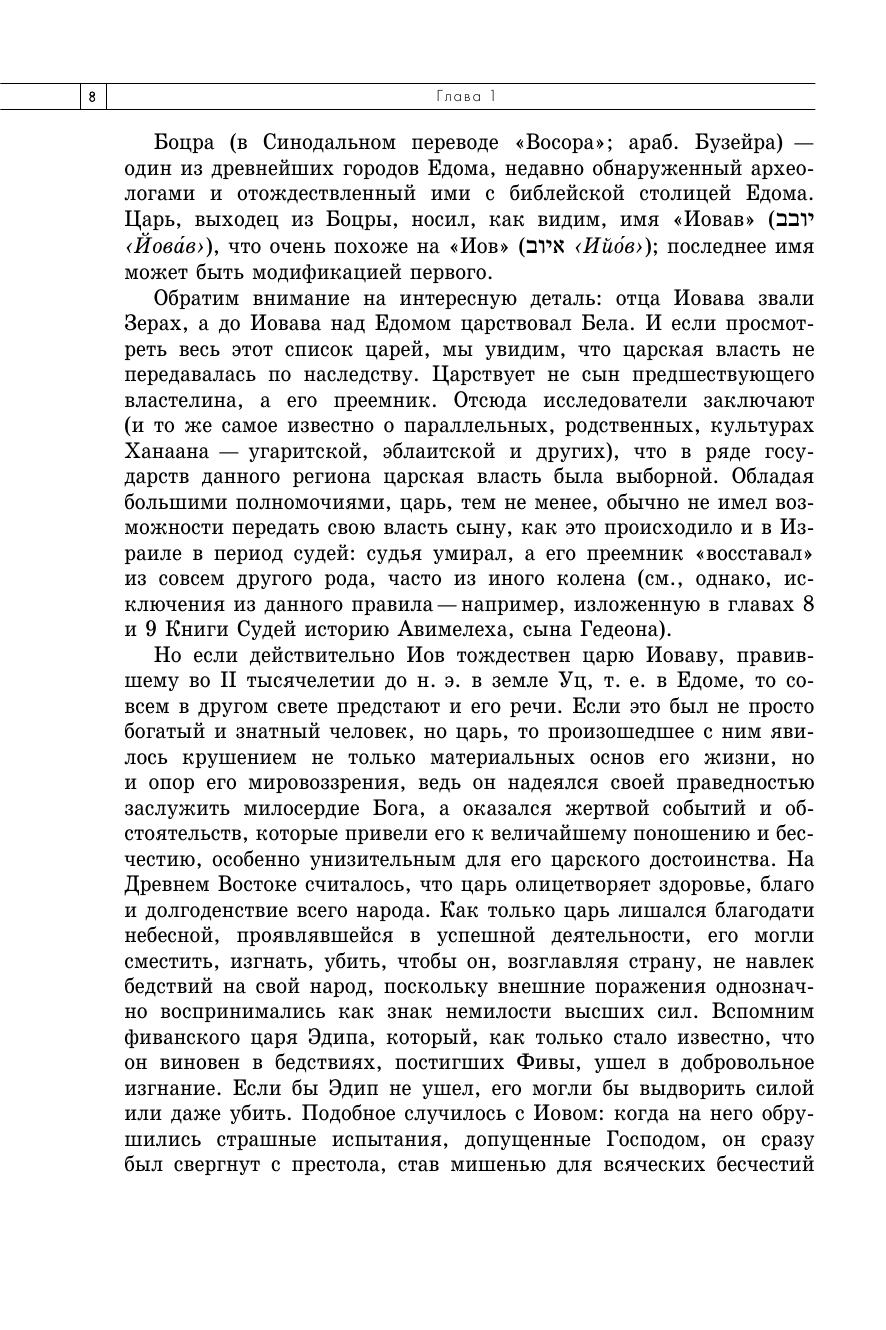 8 Глава 1

Боцра (в Синодальном переводе «Восора»; араб. Бузейра) — один из древнейших городов Едома, недавно обнаруженный археологами и отождествленный ими с библейской столицей Едома. Царь, выходец из Боцры, носил, как видим, имя «Иовав» (יובב ‹Йова́в›), что очень похоже на «Иов» (איוב ‹Ийо́в›); последнее имя может быть модификацией первого.

Обратим внимание на интересную деталь: отца Иовава звали Зерах, а до Иовава над Едомом царствовал Бела. И если просмотреть весь этот список царей, мы увидим, что царская власть не передавалась по наследству. Царствует не сын предшествующего властелина, а его преемник. Отсюда исследователи заключают (и то же самое известно о параллельных, родственных, культурах Ханаана — угаритской, эблаитской и других), что в ряде государств данного региона царская власть была выборной. Обладая большими полномочиями, царь, тем не менее, обычно не имел возможности передать свою власть сыну, как это происходило и в Израиле в период судей: судья умирал, а его преемник «восставал» из совсем другого рода, часто из иного колена (см., однако, исключения из данного правила — например, изложенную в главах 8 и 9 Книги Судей историю Авимелеха, сына Гедеона).

Но если действительно Иов тождествен царю Иоваву, правившему во II тысячелетии до н. э. в земле Уц, т. е. в Едоме, то совсем в другом свете предстают и его речи. Если это был не просто богатый и знатный человек, но царь, то произошедшее с ним явилось крушением не только материальных основ его жизни, но и опор его мировоззрения, ведь он надеялся своей праведностью заслужить милосердие Бога, а оказался жертвой событий и обстоятельств, которые привели его к величайшему поношению и бесчестию, особенно унизительным для его царского достоинства. На Древнем Востоке считалось, что царь олицетворяет здоровье, благо и долгоденствие всего народа. Как только царь лишался благодати небесной, проявлявшейся в успешной деятельности, его могли сместить, изгнать, убить, чтобы он, возглавляя страну, не навлек бедствий на свой народ, поскольку внешние поражения однозначно воспринимались как знак немилости высших сил. Вспомним фиванского царя Эдипа, который, как только стало известно, что он виновен в бедствиях, постигших Фивы, ушел в добровольное изгнание. Если бы Эдип не ушел, его могли бы выдворить силой или даже убить. Подобное случилось с Иовом: когда на него обрушились страшные испытания, допущенные Господом, он сразу был свергнут с престола, став мишенью для всяческих бесчестий